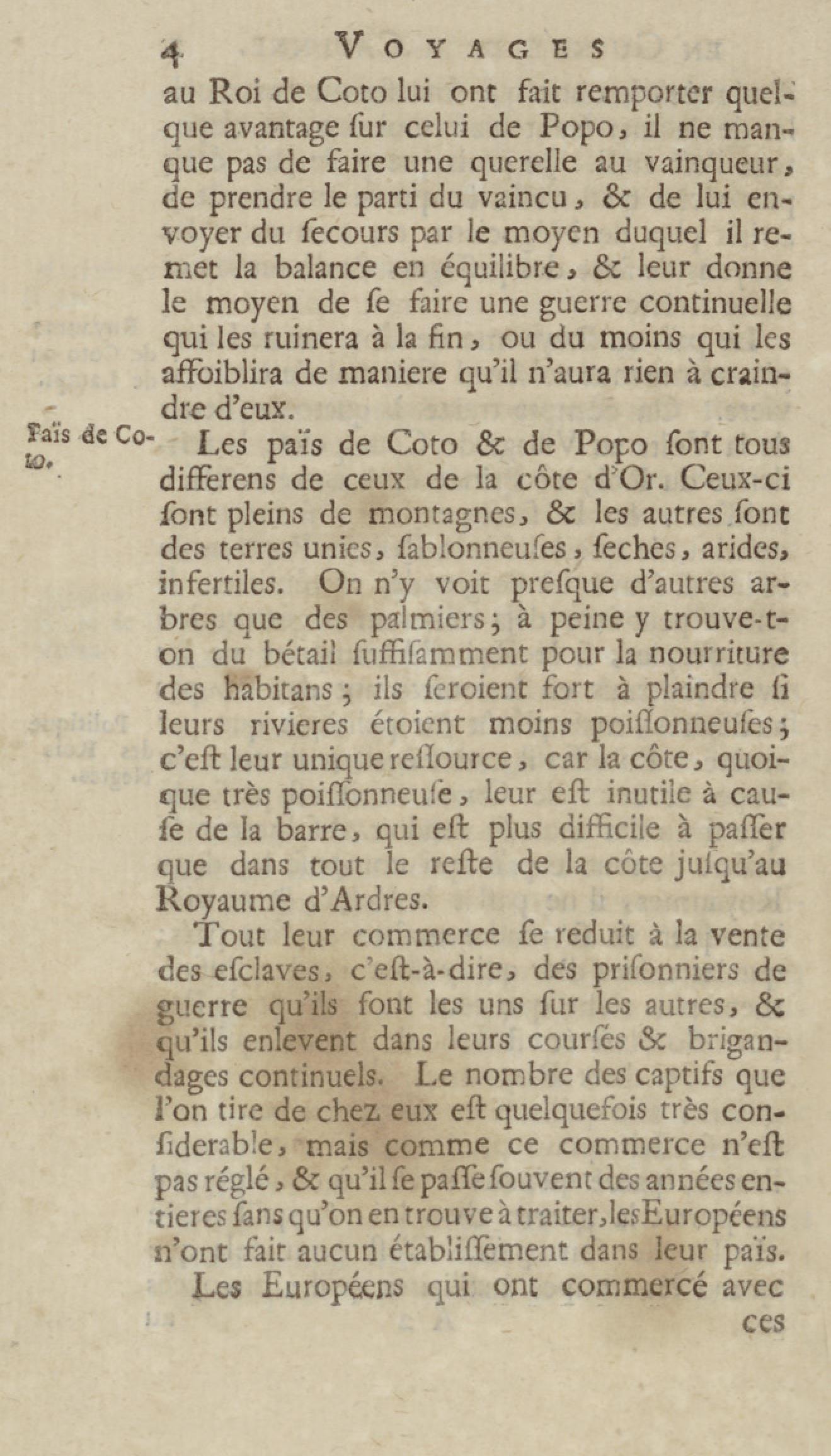 4 VOYAGES

au Roi de Coto lui ont fait remporter quelque avantage ſur celui de Popo, il ne manque pas de faire une querelle au vainqueur, de prendre le parti du vaincu, & de lui envoyer du ſecours par le moyen duquel il remet la balance en équilibre, & leur donne le moyen de ſe faire une guerre continuelle qui les ruinera à la fin, ou du moins qui les affoiblira de maniere qu'il n'aura rien à craindre d'eux.

Païs de Coto.

Les païs de Coto & de Popo ſont tous differens de ceux de la côte d'Or. Ceux-ci ſont pleins de montagnes, & les autres ſont des terres unies, ſablonneuſes, ſeches, arides, infertiles. On n'y voit preſque d'autres arbres que des palmiers; à peine y trouve-t-on du bétail ſuffiſamment pour la nourriture des habitans; ils ſeroient fort à plaindre ſi leurs rivieres étoient moins poiſſonneuſes; c'eſt leur unique reſſource, car la côte, quoique très poiſſonneuſe, leur eſt inutile à cauſe de la barre, qui eſt plus difficile à paſſer que dans tout le reſte de la côte juſqu'au Royaume d'Ardres.

Tout leur commerce ſe reduit à la vente des eſclaves, c'eſt-à-dire, des priſonniers de guerre qu'ils font les uns ſur les autres, & qu'ils enlevent dans leurs courſes & brigandages continuels. Le nombre des captifs que l'on tire de chez eux eſt quelquefois très conſiderable, mais comme ce commerce n'eſt pas réglé, & qu'il ſe paſſe ſouvent des années entieres ſans qu'on en trouve à traiter, les Européens n'ont fait aucun établiſſement dans leur païs.

Les Européens qui ont commercé avec ces